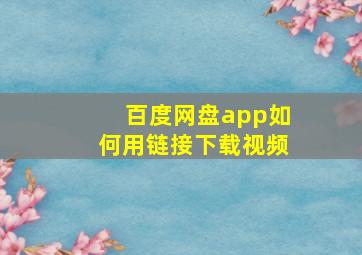 百度网盘app如何用链接下载视频